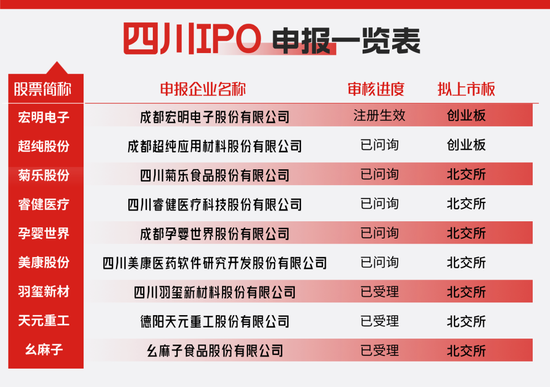 四川IPO 申报一览表

| 股票简称 | 申报企业名称 | 审核进度 | 拟上市板 |
|---|---|---|---|
| 宏明电子 | 成都宏明电子股份有限公司 | 注册生效 | 创业板 |
| 超纯股份 | 成都超纯应用材料股份有限公司 | 已问询 | 创业板 |
| 菊乐股份 | 四川菊乐食品股份有限公司 | 已问询 | 北交所 |
| 睿健医疗 | 四川睿健医疗科技股份有限公司 | 已问询 | 北交所 |
| 孕婴世界 | 成都孕婴世界股份有限公司 | 已问询 | 北交所 |
| 美康股份 | 四川美康医药软件研究开发股份有限公司 | 已问询 | 北交所 |
| 羽玺新材 | 四川羽玺新材料股份有限公司 | 已受理 | 北交所 |
| 天元重工 | 德阳天元重工股份有限公司 | 已受理 | 北交所 |
| 幺麻子 | 幺麻子食品股份有限公司 | 已受理 | 北交所 |